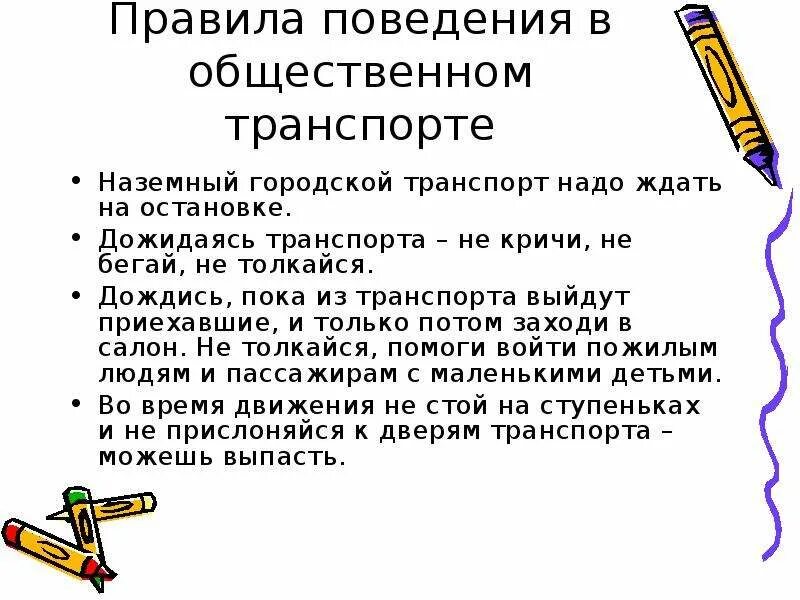 Правила поведения в общественном транспорте

• Наземный городской транспорт надо ждать на остановке.
• Дожидаясь транспорта – не кричи, не бегай, не толкайся.
• Дождись, пока из транспорта выйдут приехавшие, и только потом заходи в салон. Не толкайся, помоги войти пожилым людям и пассажирам с маленькими детьми.
• Во время движения не стой на ступеньках и не прислоняйся к дверям транспорта – можешь выпасть.